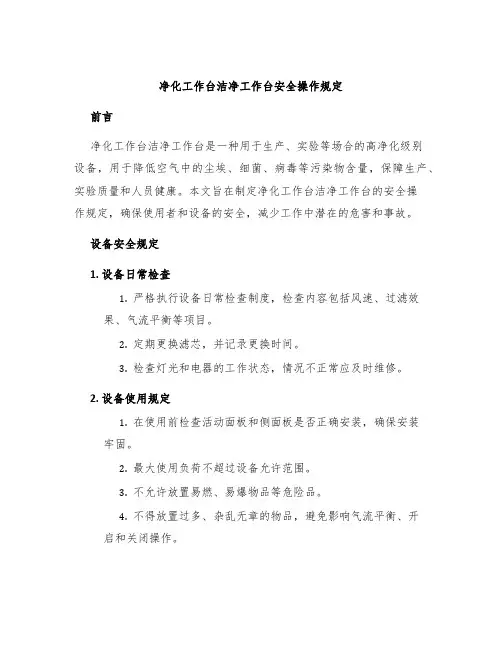 净化工作台洁净工作台安全操作规定

前言

净化工作台洁净工作台是一种用于生产、实验等场合的高净化级别设备，用于降低空气中的尘埃、细菌、病毒等污染物含量，保障生产、实验质量和人员健康。本文旨在制定净化工作台洁净工作台的安全操作规定，确保使用者和设备的安全，减少工作中潜在的危害和事故。

设备安全规定

1. 设备日常检查

1. 严格执行设备日常检查制度，检查内容包括风速、过滤效果、气流平衡等项目。

2. 定期更换滤芯，并记录更换时间。

3. 检查灯光和电器的工作状态，情况不正常应及时维修。

2. 设备使用规定

1. 在使用前检查活动面板和侧面板是否正确安装，确保安装牢固。

2. 最大使用负荷不超过设备允许范围。

3. 不允许放置易燃、易爆物品等危险品。

4. 不得放置过多、杂乱无章的物品，避免影响气流平衡、开启和关闭操作。